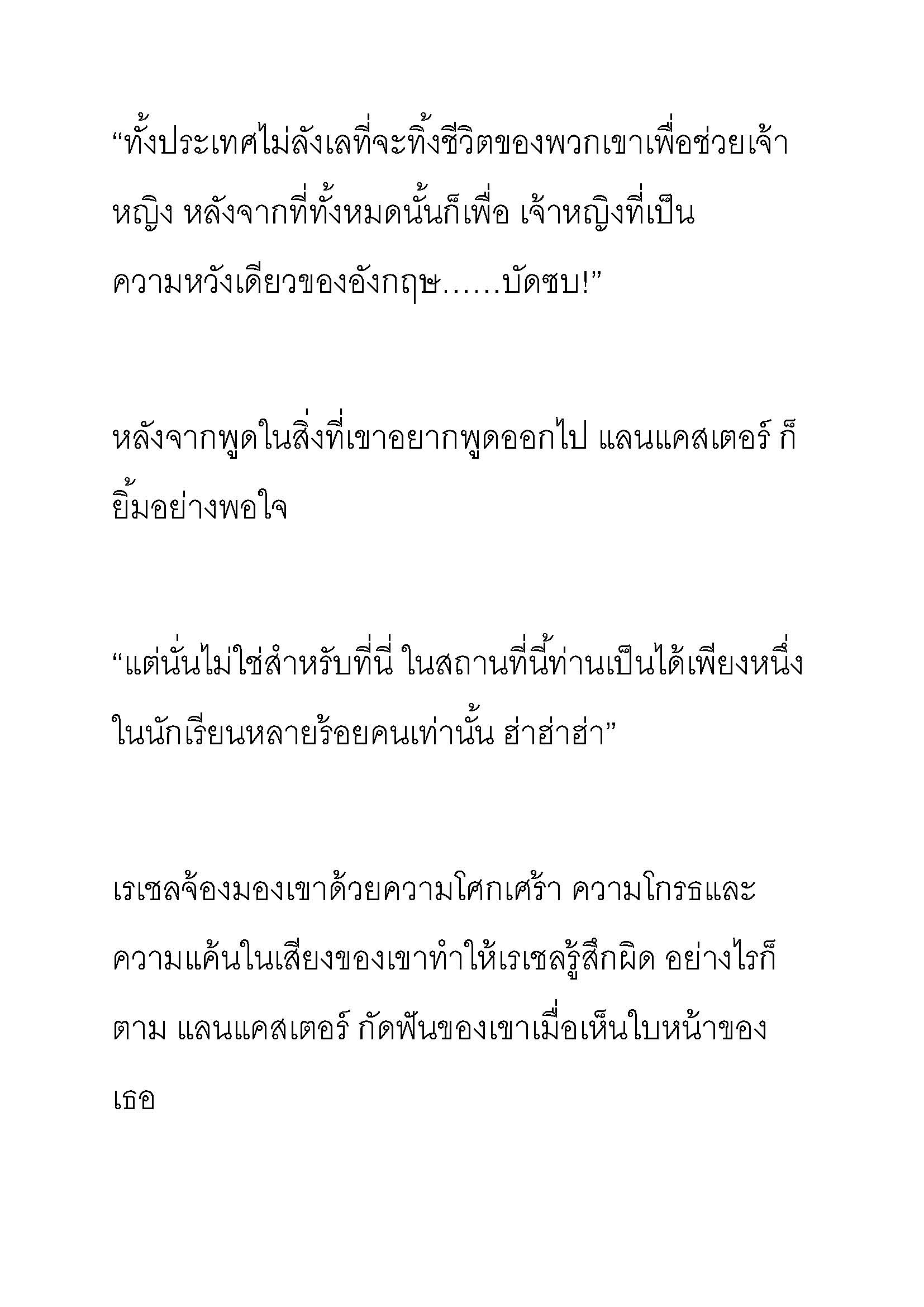 “ทั้งประเทศไม่ลังเลที่จะทิ้งชีวิตของพวกเขาเพื่อช่วยเจ้าหญิง หลังจากที่ทั้งหมดนั้นก็เพื่อ เจ้าหญิงที่เป็นความหวังเดียวของอังกฤษ……บัดซบ!”

หลังจากพูดในสิ่งที่เขาอยากพูดออกไป แลนแคสเตอร์ ก็ยิ้มอย่างพอใจ

“แต่นั่นไม่ใช่สำหรับที่นี่ ในสถานที่นี้ท่านเป็นได้เพียงหนึ่งในนักเรียนหลายร้อยคนเท่านั้น ฮ่าฮ่าฮ่า”

เรเชลจ้องมองเขาด้วยความโศกเศร้า ความโกรธและความแค้นในเสียงของเขาทำให้เรเชลรู้สึกผิด อย่างไรก็ตาม แลนแคสเตอร์ กัดฟันของเขาเมื่อเห็นใบหน้าของเธอ